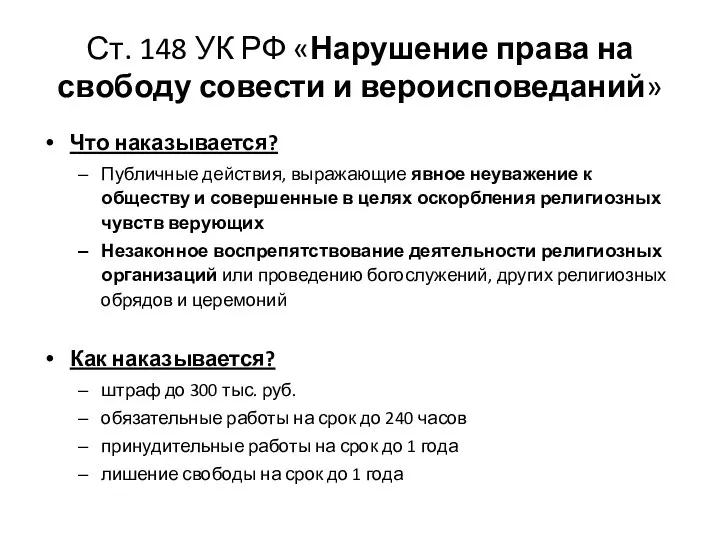 Ст. 148 УК РФ «Нарушение права на свободу совести и вероисповеданий»

• Что наказывается?
– Публичные действия, выражающие явное неуважение к обществу и совершенные в целях оскорбления религиозных чувств верующих
– Незаконное воспрепятствование деятельности религиозных организаций или проведению богослужений, других религиозных обрядов и церемоний

• Как наказывается?
– штраф до 300 тыс. руб.
– обязательные работы на срок до 240 часов
– принудительные работы на срок до 1 года
– лишение свободы на срок до 1 года